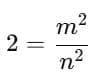 $2 = \frac{m^2}{n^2}$